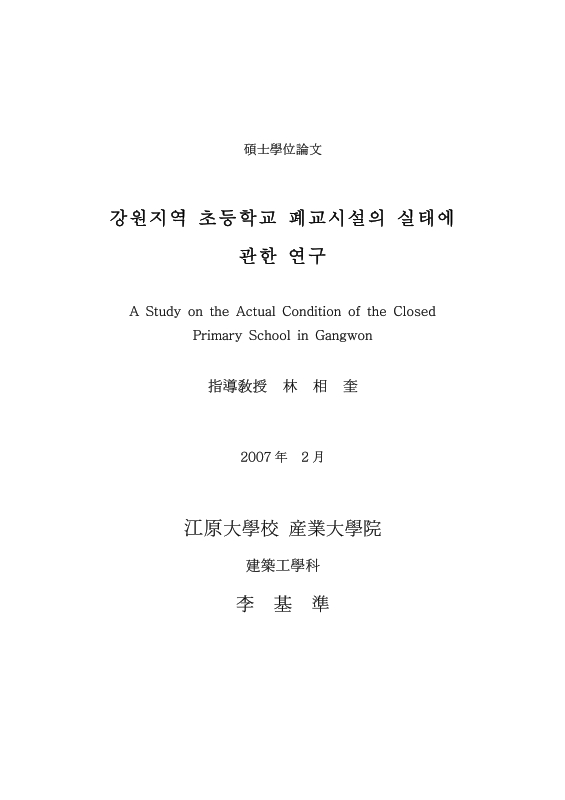 碩士學位論文

강원지역 초등학교 폐교시설의 실태에 관한 연구

A Study on the Actual Condition of the Closed Primary School in Gangwon

指導敎授 林 相 奎

2007 年 2 月

江原大學校 産業大學院

建築工學科

李 基 準